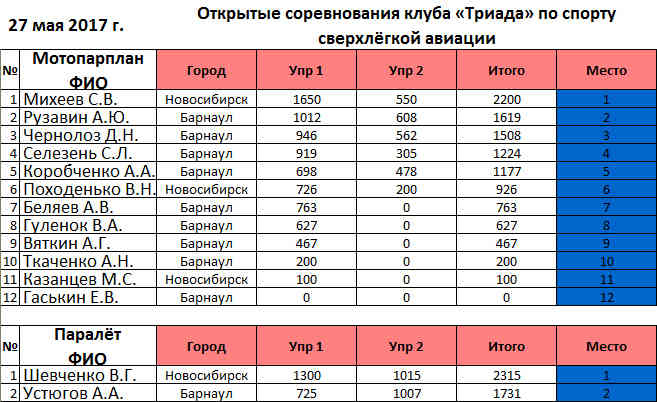 27 мая 2017 г.

Открытые соревнования клуба «Триада» по спорту сверхлёгкой авиации

| № | Мотопарплан ФИО | Город | Упр 1 | Упр 2 | Итого | Место |
|---|---|---|---|---|---|---|
| 1 | Михеев С.В. | Новосибирск | 1650 | 550 | 2200 | 1 |
| 2 | Рузавин А.Ю. | Барнаул | 1012 | 608 | 1619 | 2 |
| 3 | Чернолоз Д.Н. | Барнаул | 946 | 562 | 1508 | 3 |
| 4 | Селезень С.Л. | Барнаул | 919 | 305 | 1224 | 4 |
| 5 | Коробченко А.А. | Барнаул | 698 | 478 | 1177 | 5 |
| 6 | Походенько В.Н. | Новосибирск | 726 | 200 | 926 | 6 |
| 7 | Беляев А.В. | Барнаул | 763 | 0 | 763 | 7 |
| 8 | Гуленок В.А. | Барнаул | 627 | 0 | 627 | 8 |
| 9 | Вяткин А.Г. | Барнаул | 467 | 0 | 467 | 9 |
| 10 | Ткаченко А.Н. | Барнаул | 200 | 0 | 200 | 10 |
| 11 | Казанцев М.С. | Новосибирск | 100 | 0 | 100 | 11 |
| 12 | Гаськин Е.В. | Барнаул | 0 | 0 | 0 | 12 |

| № | Паралёт ФИО | Город | Упр 1 | Упр 2 | Итого | Место |
|---|---|---|---|---|---|---|
| 1 | Шевченко В.Г. | Новосибирск | 1300 | 1015 | 2315 | 1 |
| 2 | Устюгов А.А. | Барнаул | 725 | 1007 | 1731 | 2 |